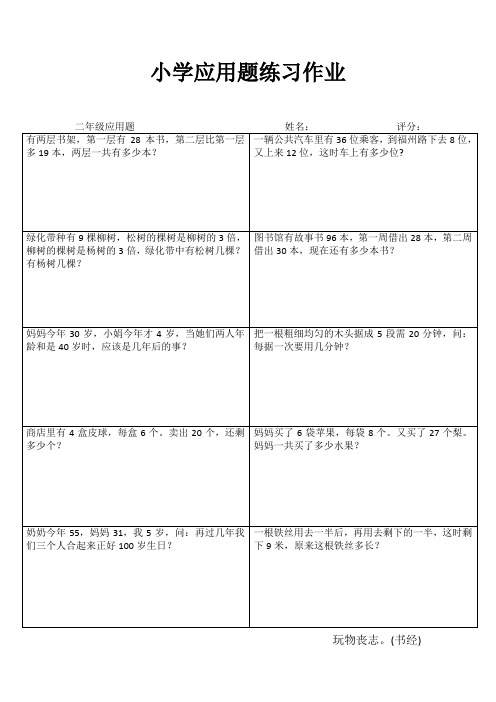 小学应用题练习作业

二年级应用题　　姓名:　　评分:

| | |
|---|---|
| 有两层书架，第一层有 28 本书，第二层比第一层多 19 本，两层一共有多少本？ | 一辆公共汽车里有 36 位乘客，到福州路下去 8 位，又上来 12 位，这时车上有多少位？ |
| 绿化带种有 9 棵柳树，松树的棵树是柳树的 3 倍，柳树的棵树是杨树的 3 倍，绿化带中有松树几棵？有杨树几棵？ | 图书馆有故事书 96 本，第一周借出 28 本，第二周借出 30 本，现在还有多少本书？ |
| 妈妈今年 30 岁，小娟今年才 4 岁，当她们两人年龄和是 40 岁时，应该是几年后的事？ | 把一根粗细均匀的木头据成 5 段需 20 分钟，问：每据一次要用几分钟？ |
| 商店里有 4 盒皮球，每盒 6 个，卖出 20 个，还剩多少个？ | 妈妈买了 6 袋苹果，每袋 8 个。又买了 27 个梨。妈妈一共买了多少水果？ |
| 奶奶今年 55，妈妈 31，我 5 岁，问：再过几年我们三个人合起来正好 100 岁生日？ | 一根铁丝用去一半后，再用去剩下的一半，这时剩下 9 米，原来这根铁丝多长？ |

玩物丧志。(书经)